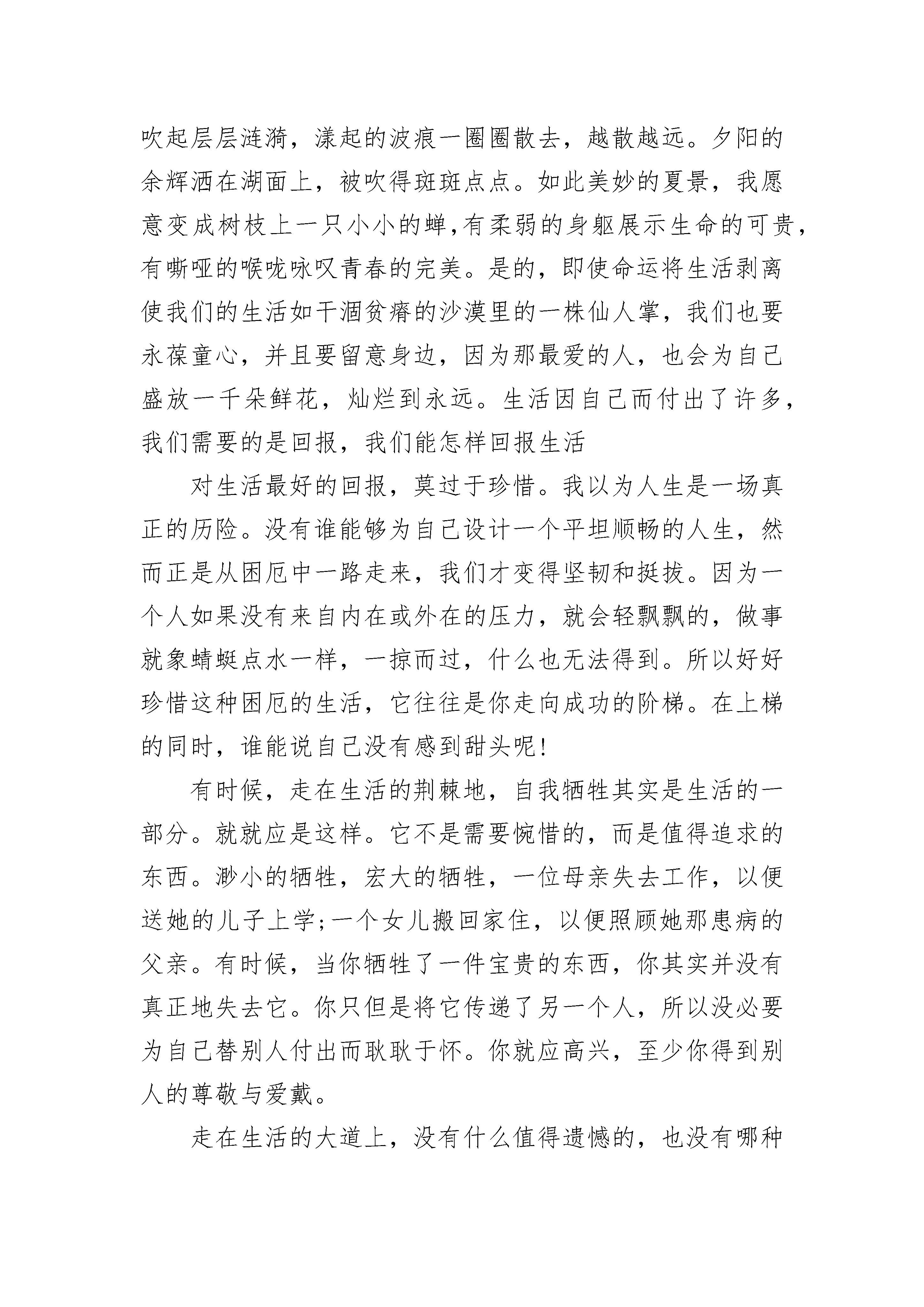 吹起层层涟漪，漾起的波痕一圈圈散去，越散越远。夕阳的余辉洒在湖面上，被吹得斑斑点点。如此美妙的夏景，我愿意变成树枝上一只小小的蝉,有柔弱的身躯展示生命的可贵，有嘶哑的喉咙咏叹青春的完美。是的，即使命运将生活剥离使我们的生活如干涸贫瘠的沙漠里的一株仙人掌，我们也要永葆童心，并且要留意身边，因为那最爱的人，也会为自己盛放一千朵鲜花，灿烂到永远。生活因自己而付出了许多，我们需要的是回报，我们能怎样回报生活

对生活最好的回报，莫过于珍惜。我以为人生是一场真正的历险。没有谁能够为自己设计一个平坦顺畅的人生，然而正是从困厄中一路走来，我们才变得坚韧和挺拔。因为一个人如果没有来自内在或外在的压力，就会轻飘飘的，做事就象蜻蜓点水一样，一掠而过，什么也无法得到。所以好好珍惜这种困厄的生活，它往往是你走向成功的阶梯。在上梯的同时，谁能说自己没有感到甜头呢!

有时候，走在生活的荆棘地，自我牺牲其实是生活的一部分。就就应是这样。它不是需要惋惜的，而是值得追求的东西。渺小的牺牲，宏大的牺牲，一位母亲失去工作，以便送她的儿子上学;一个女儿搬回家住，以便照顾她那患病的父亲。有时候，当你牺牲了一件宝贵的东西，你其实并没有真正地失去它。你只但是将它传递了另一个人，所以没必要为自己替别人付出而耿耿于怀。你就应高兴，至少你得到别人的尊敬与爱戴。

走在生活的大道上，没有什么值得遗憾的，也没有哪种